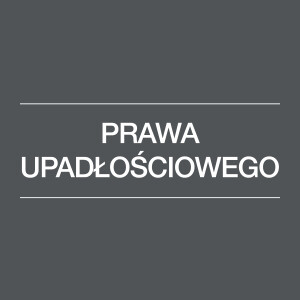 PRAWA UPADŁOŚCIOWEGO